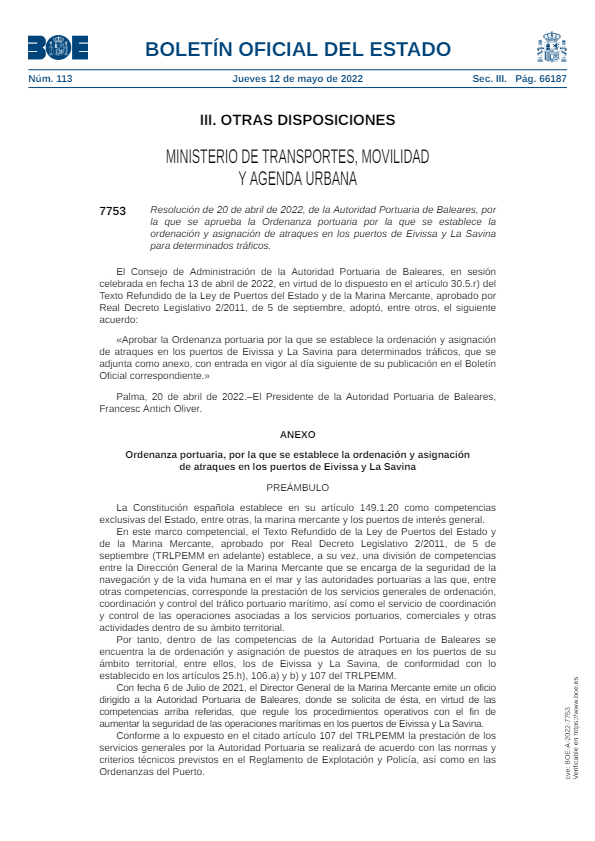 BOE

BOLETÍN OFICIAL DEL ESTADO

Núm. 113 Jueves 12 de mayo de 2022 Sec. III. Pág. 66187

III. OTRAS DISPOSICIONES

MINISTERIO DE TRANSPORTES, MOVILIDAD Y AGENDA URBANA

7753 Resolución de 20 de abril de 2022, de la Autoridad Portuaria de Baleares, por la que se aprueba la Ordenanza portuaria por la que se establece la ordenación y asignación de atraques en los puertos de Eivissa y La Savina para determinados tráficos.

El Consejo de Administración de la Autoridad Portuaria de Baleares, en sesión celebrada en fecha 13 de abril de 2022, en virtud de lo dispuesto en el artículo 30.5.r) del Texto Refundido de la Ley de Puertos del Estado y de la Marina Mercante, aprobado por Real Decreto Legislativo 2/2011, de 5 de septiembre, adoptó, entre otros, el siguiente acuerdo:

«Aprobar la Ordenanza portuaria por la que se establece la ordenación y asignación de atraques en los puertos de Eivissa y La Savina para determinados tráficos, que se adjunta como anexo, con entrada en vigor al día siguiente de su publicación en el Boletín Oficial correspondiente.»

Palma, 20 de abril de 2022.–El Presidente de la Autoridad Portuaria de Baleares, Francesc Antich Oliver.

ANEXO

Ordenanza portuaria, por la que se establece la ordenación y asignación de atraques en los puertos de Eivissa y La Savina

PREÁMBULO

La Constitución española establece en su artículo 149.1.20 como competencias exclusivas del Estado, entre otras, la marina mercante y los puertos de interés general.

En este marco competencial, el Texto Refundido de la Ley de Puertos del Estado y de la Marina Mercante, aprobado por Real Decreto Legislativo 2/2011, de 5 de septiembre (TRLPEMM en adelante) establece, a su vez, una división de competencias entre la Dirección General de la Marina Mercante que se encarga de la seguridad de la navegación y de la vida humana en el mar y las autoridades portuarias a las que, entre otras competencias, corresponde la prestación de los servicios generales de ordenación, coordinación y control del tráfico portuario marítimo, así como el servicio de coordinación y control de las operaciones asociadas a los servicios portuarios, comerciales y otras actividades dentro de su ámbito territorial.

Por tanto, dentro de las competencias de la Autoridad Portuaria de Baleares se encuentra la de ordenación y asignación de puestos de atraques en los puertos de su ámbito territorial, entre ellos, los de Eivissa y La Savina, de conformidad con lo establecido en los artículos 25.h), 106.a) y b) y 107 del TRLPEMM.

Con fecha 6 de Julio de 2021, el Director General de la Marina Mercante emite un oficio dirigido a la Autoridad Portuaria de Baleares, donde se solicita de ésta, en virtud de las competencias arriba referidas, que regule los procedimientos operativos con el fin de aumentar la seguridad de las operaciones marítimas en los puertos de Eivissa y La Savina.

Conforme a lo expuesto en el citado artículo 107 del TRLPEMM la prestación de los servicios generales por la Autoridad Portuaria se realizará de acuerdo con las normas y criterios técnicos previstos en el Reglamento de Explotación y Policía, así como en las Ordenanzas del Puerto.

cve: BOE-A-2022-7753
Verificable en https://www.boe.es